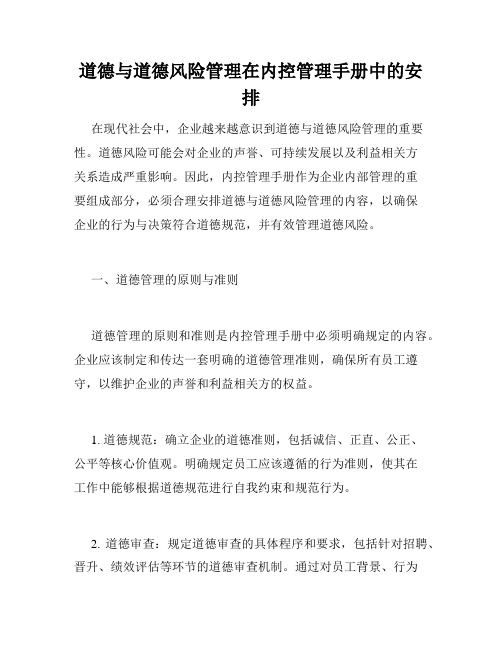 道德与道德风险管理在内控管理手册中的安排

在现代社会中，企业越来越意识到道德与道德风险管理的重要性。道德风险可能会对企业的声誉、可持续发展以及利益相关方关系造成严重影响。因此，内控管理手册作为企业内部管理的重要组成部分，必须合理安排道德与道德风险管理的内容，以确保企业的行为与决策符合道德规范，并有效管理道德风险。

一、道德管理的原则与准则

道德管理的原则和准则是内控管理手册中必须明确规定的内容。企业应该制定和传达一套明确的道德管理准则，确保所有员工遵守，以维护企业的声誉和利益相关方的权益。

1. 道德规范：确立企业的道德准则，包括诚信、正直、公正、公平等核心价值观。明确规定员工应该遵循的行为准则，使其在工作中能够根据道德规范进行自我约束和规范行为。

2. 道德审查：规定道德审查的具体程序和要求，包括针对招聘、晋升、绩效评估等环节的道德审查机制。通过对员工背景、行为